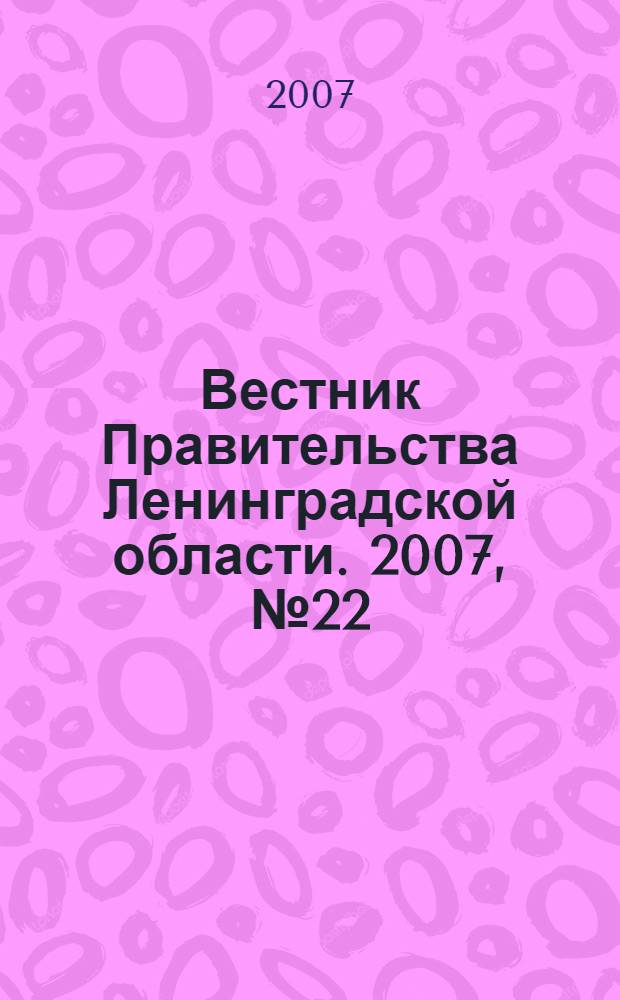 2007

Вестник Правительства Ленинградской области. 2007, №22